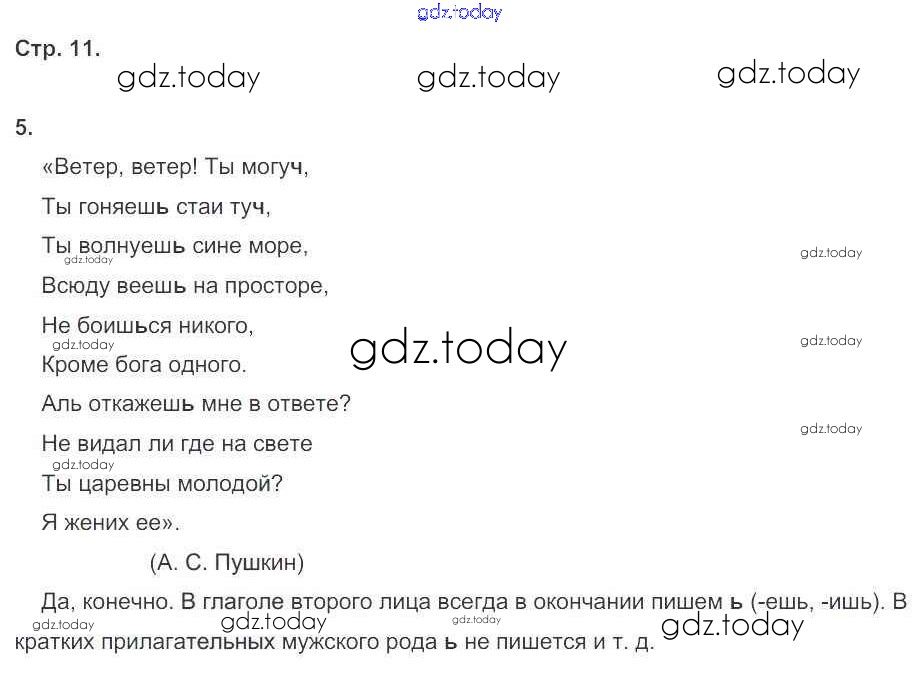 Стр. 11.

5.

«Ветер, ветер! Ты могуч,
Ты гоняешь стаи туч,
Ты волнуешь сине море,
Всюду веешь на просторе,
Не боишься никого,
Кроме бога одного.
Аль откажешь мне в ответе?
Не видал ли где на свете
Ты царевны молодой?
Я жених ее».

(А. С. Пушкин)

Да, конечно. В глаголе второго лица всегда в окончании пишем ь (-ешь, -ишь). В кратких прилагательных мужского рода ь не пишется и т. д.

gdz.today